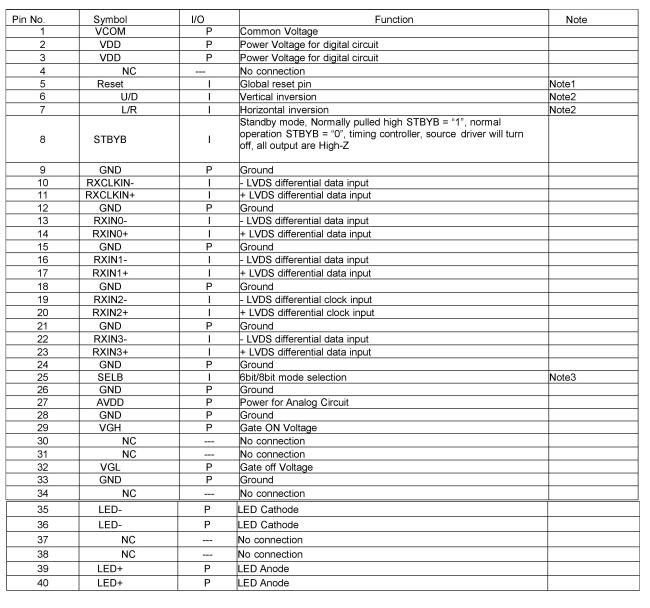 | Pin No. | Symbol | I/O | Function | Note |
|---|---|---|---|---|
| 1 | VCOM | P | Common Voltage | |
| 2 | VDD | P | Power Voltage for digital circuit | |
| 3 | VDD | P | Power Voltage for digital circuit | |
| 4 | NC | --- | No connection | |
| 5 | Reset | I | Global reset pin | Note1 |
| 6 | U/D | I | Vertical inversion | Note2 |
| 7 | L/R | I | Horizontal inversion | Note2 |
| 8 | STBYB | I | Standby mode, Normally pulled high STBYB = "1", normal operation STBYB = "0", timing controller, source driver will turn off, all output are High-Z | |
| 9 | GND | P | Ground | |
| 10 | RXCLKIN- | I | - LVDS differential data input | |
| 11 | RXCLKIN+ | I | + LVDS differential data input | |
| 12 | GND | P | Ground | |
| 13 | RXIN0- | I | - LVDS differential data input | |
| 14 | RXIN0+ | I | + LVDS differential data input | |
| 15 | GND | P | Ground | |
| 16 | RXIN1- | I | - LVDS differential data input | |
| 17 | RXIN1+ | I | + LVDS differential data input | |
| 18 | GND | P | Ground | |
| 19 | RXIN2- | I | - LVDS differential clock input | |
| 20 | RXIN2+ | I | + LVDS differential clock input | |
| 21 | GND | P | Ground | |
| 22 | RXIN3- | I | - LVDS differential data input | |
| 23 | RXIN3+ | I | + LVDS differential data input | |
| 24 | GND | P | Ground | |
| 25 | SELB | I | 6bit/8bit mode selection | Note3 |
| 26 | GND | P | Ground | |
| 27 | AVDD | P | Power for Analog Circuit | |
| 28 | GND | P | Ground | |
| 29 | VGH | P | Gate ON Voltage | |
| 30 | NC | --- | No connection | |
| 31 | NC | --- | No connection | |
| 32 | VGL | P | Gate off Voltage | |
| 33 | GND | P | Ground | |
| 34 | NC | --- | No connection | |
| 35 | LED- | P | LED Cathode | |
| 36 | LED- | P | LED Cathode | |
| 37 | NC | --- | No connection | |
| 38 | NC | --- | No connection | |
| 39 | LED+ | P | LED Anode | |
| 40 | LED+ | P | LED Anode | |